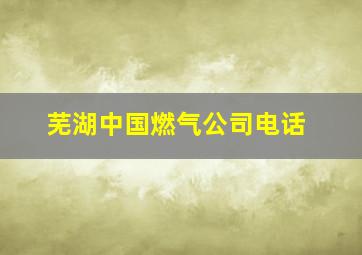 芜湖中国燃气公司电话